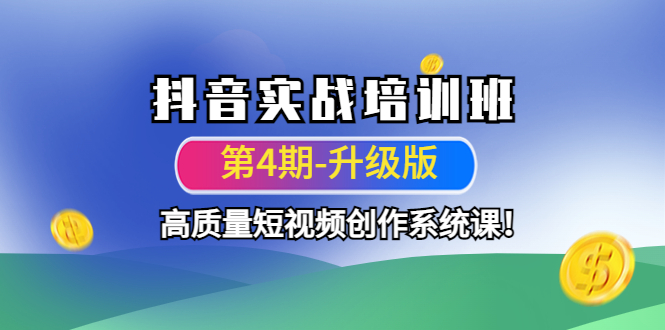 抖音实战培训班

第4期-升级版

高质量短视频创作系统课!